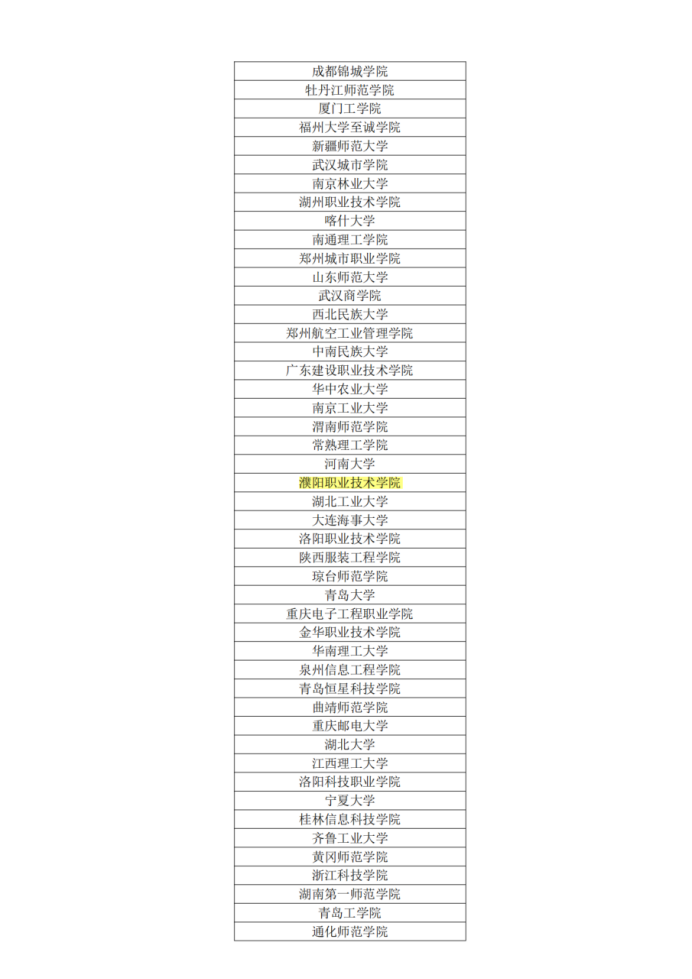 | 成都锦城学院 |
|---|
| 牡丹江师范学院 |
| 厦门工学院 |
| 福州大学至诚学院 |
| 新疆师范大学 |
| 武汉城市学院 |
| 南京林业大学 |
| 湖州职业技术学院 |
| 喀什大学 |
| 南通理工学院 |
| 郑州城市职业学院 |
| 山东师范大学 |
| 武汉商学院 |
| 西北民族大学 |
| 郑州航空工业管理学院 |
| 中南民族大学 |
| 广东建设职业技术学院 |
| 华中农业大学 |
| 南京工业大学 |
| 渭南师范学院 |
| 常熟理工学院 |
| 河南大学 |
| 濮阳职业技术学院 |
| 湖北工业大学 |
| 大连海事大学 |
| 洛阳职业技术学院 |
| 陕西服装工程学院 |
| 琼台师范学院 |
| 青岛大学 |
| 重庆电子工程职业学院 |
| 金华职业技术学院 |
| 华南理工大学 |
| 泉州信息工程学院 |
| 青岛恒星科技学院 |
| 曲靖师范学院 |
| 重庆邮电大学 |
| 湖北大学 |
| 江西理工大学 |
| 洛阳科技职业学院 |
| 宁夏大学 |
| 桂林信息科技学院 |
| 齐鲁工业大学 |
| 黄冈师范学院 |
| 浙江科技学院 |
| 湖南第一师范学院 |
| 青岛工学院 |
| 通化师范学院 |